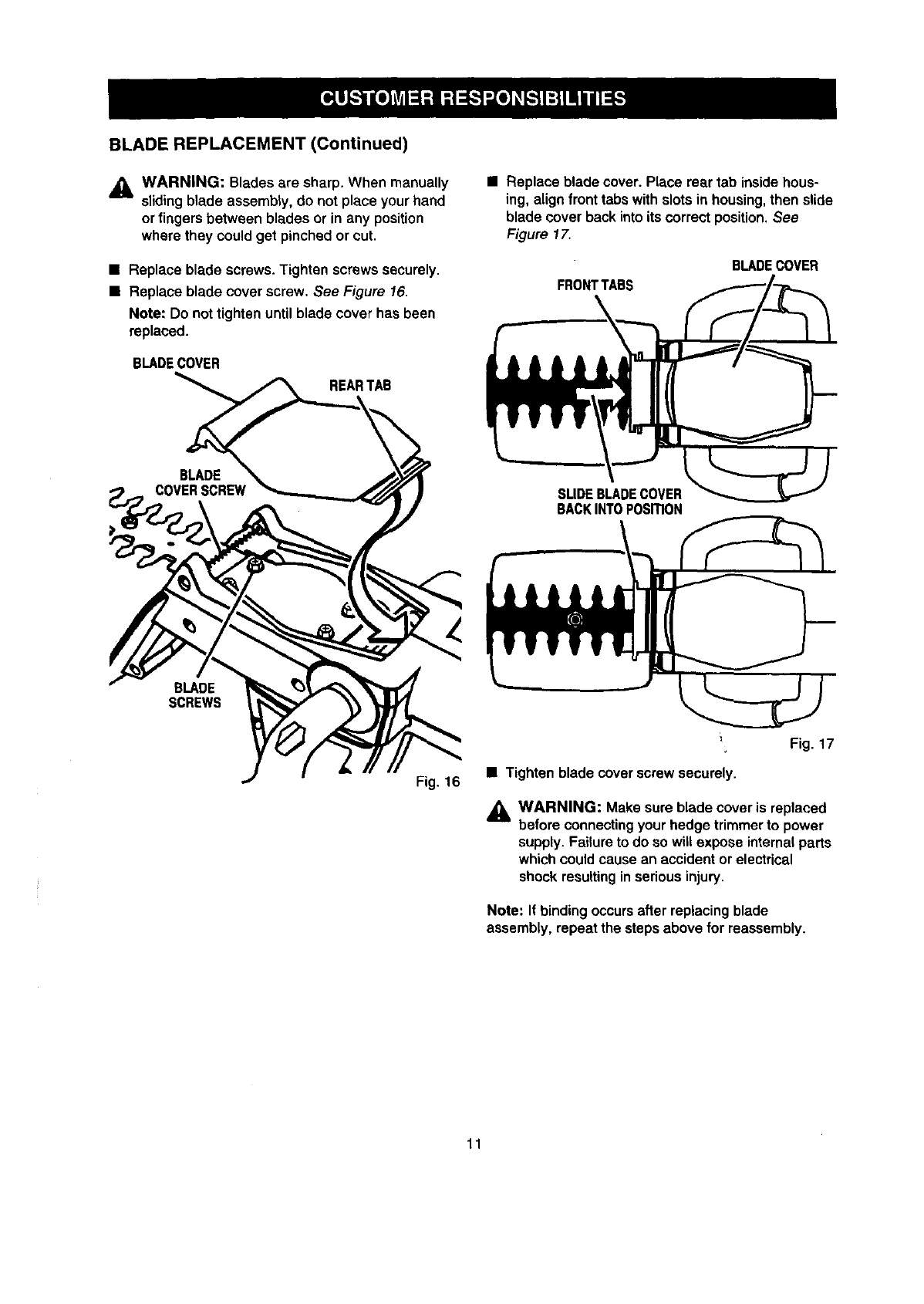 CUSTOMER RESPONSIBILITIES

BLADE REPLACEMENT (Continued)

WARNING: Blades are sharp. When manually sliding blade assembly, do not place your hand or fingers between blades or in any position where they could get pinched or cut.

■ Replace blade screws. Tighten screws securely.

■ Replace blade cover screw. See Figure 16.

Note: Do not tighten until blade cover has been replaced.

BLADE COVER

REAR TAB

BLADE COVER SCREW

BLADE SCREWS

Fig. 16

■ Replace blade cover. Place rear tab inside housing, align front tabs with slots in housing, then slide blade cover back into its correct position. See Figure 17.

BLADE COVER

FRONT TABS

SLIDE BLADE COVER BACK INTO POSITION

Fig. 17

■ Tighten blade cover screw securely.

WARNING: Make sure blade cover is replaced before connecting your hedge trimmer to power supply. Failure to do so will expose internal parts which could cause an accident or electrical shock resulting in serious injury.

Note: If binding occurs after replacing blade assembly, repeat the steps above for reassembly.

11